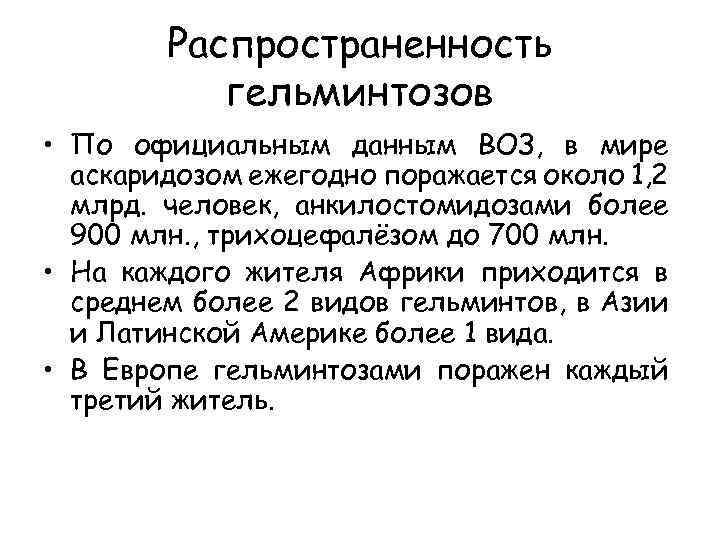 Распространенность гельминтозов

• По официальным данным ВОЗ, в мире аскаридозом ежегодно поражается около 1,2 млрд. человек, анкилостомидозами более 900 млн., трихоцефалёзом до 700 млн.

• На каждого жителя Африки приходится в среднем более 2 видов гельминтов, в Азии и Латинской Америке более 1 вида.

• В Европе гельминтозами поражен каждый третий житель.